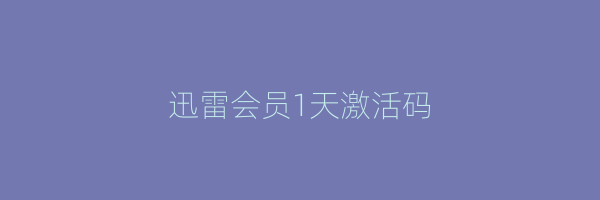 迅雷会员1天激活码